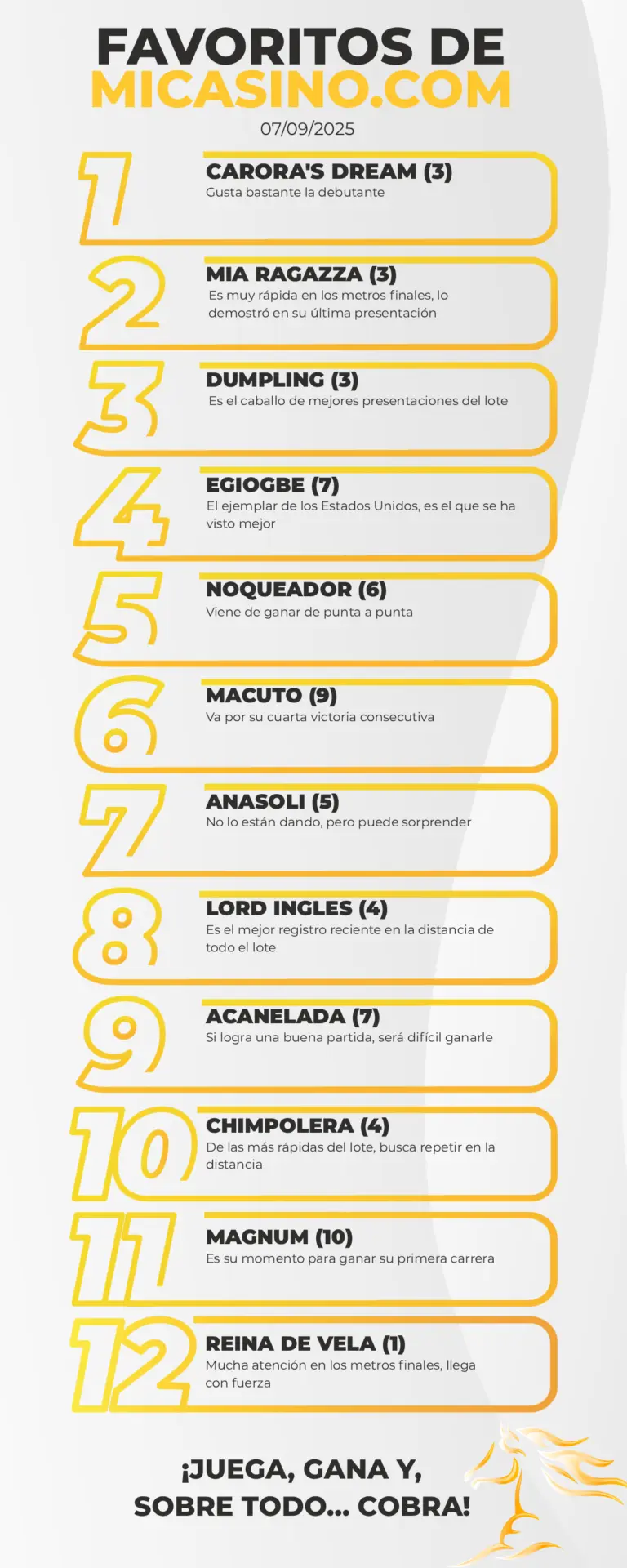 FAVORITOS DE
MICASINO.COM
07/09/2025

1
CARORA'S DREAM (3)
Gusta bastante la debutante

2
MIA RAGAZZA (3)
Es muy rápida en los metros finales, lo demostró en su última presentación

3
DUMPLING (3)
Es el caballo de mejores presentaciones del lote

4
EGIOGBE (7)
El ejemplar de los Estados Unidos, es el que se ha visto mejor

5
NOQUEADOR (6)
Viene de ganar de punta a punta

6
MACUTO (9)
Va por su cuarta victoria consecutiva

7
ANASOLI (5)
No lo están dando, pero puede sorprender

8
LORD INGLES (4)
Es el mejor registro reciente en la distancia de todo el lote

9
ACANELADA (7)
Si logra una buena partida, será difícil ganarle

10
CHIMPOLERA (4)
De las más rápidas del lote, busca repetir en la distancia

11
MAGNUM (10)
Es su momento para ganar su primera carrera

12
REINA DE VELA (1)
Mucha atención en los metros finales, llega con fuerza

¡JUEGA, GANA Y,
SOBRE TODO... COBRA!